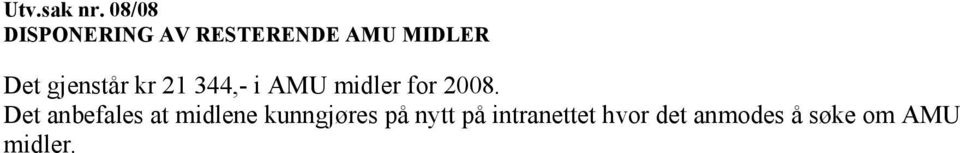 Utv.sak nr. 08/08
DISPONERING AV RESTERENDE AMU MIDLER

Det gjenstår kr 21 344,- i AMU midler for 2008.
Det anbefales at midlene kunngjøres på nytt på intranettet hvor det anmodes å søke om AMU midler.